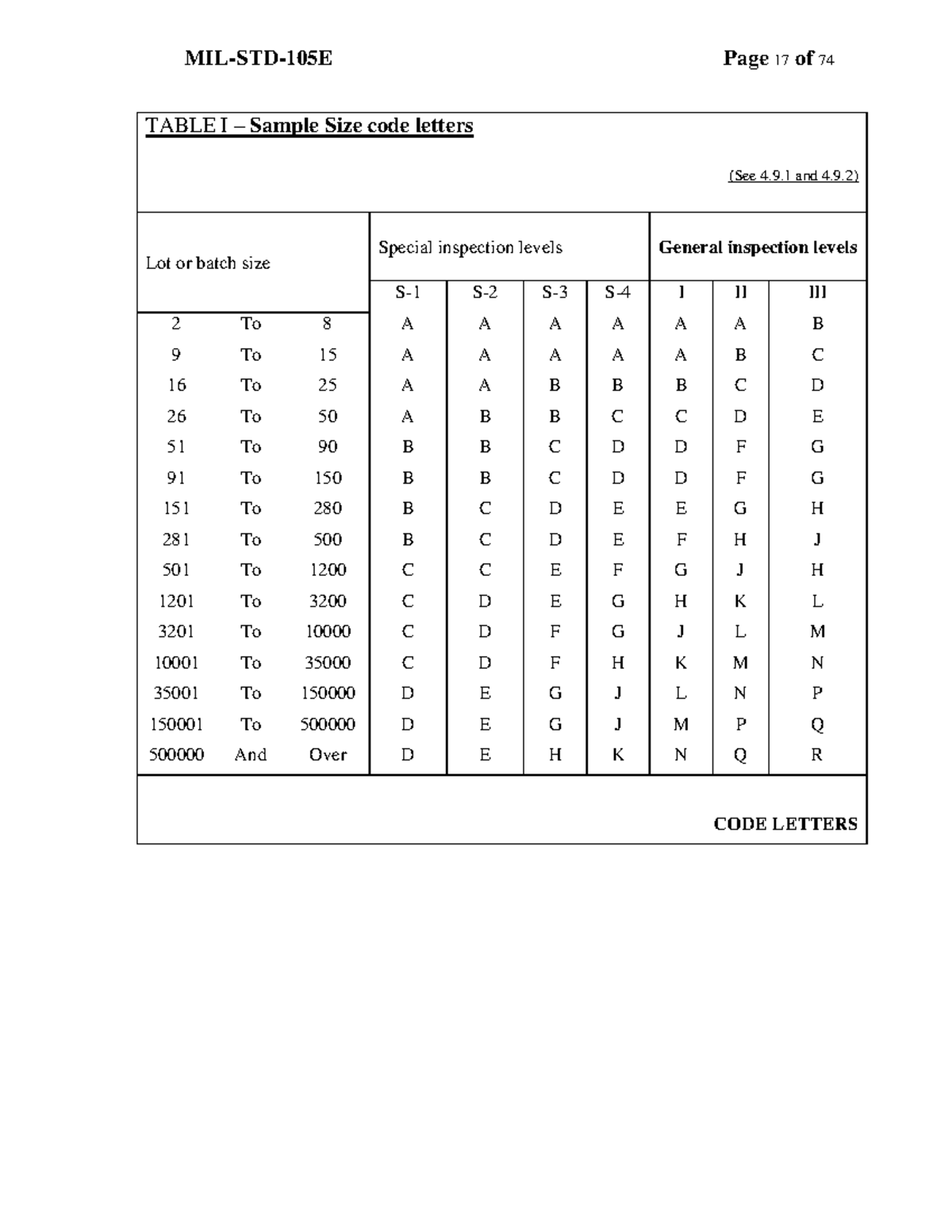 MIL-STD-105E Page 17 of 74

TABLE I – Sample Size code letters

(See 4.9.1 and 4.9.2)

| Lot or batch size | | | Special inspection levels | | | | General inspection levels | | |
|---|---|---|---|---|---|---|---|---|---|
| | | | S-1 | S-2 | S-3 | S-4 | I | II | III |
| 2 | To | 8 | A | A | A | A | A | A | B |
| 9 | To | 15 | A | A | A | A | A | B | C |
| 16 | To | 25 | A | A | B | B | B | C | D |
| 26 | To | 50 | A | B | B | C | C | D | E |
| 51 | To | 90 | B | B | C | D | D | F | G |
| 91 | To | 150 | B | B | C | D | D | F | G |
| 151 | To | 280 | B | C | D | E | E | G | H |
| 281 | To | 500 | B | C | D | E | F | H | J |
| 501 | To | 1200 | C | C | E | F | G | J | H |
| 1201 | To | 3200 | C | D | E | G | H | K | L |
| 3201 | To | 10000 | C | D | F | G | J | L | M |
| 10001 | To | 35000 | C | D | F | H | K | M | N |
| 35001 | To | 150000 | D | E | G | J | L | N | P |
| 150001 | To | 500000 | D | E | G | J | M | P | Q |
| 500000 | And | Over | D | E | H | K | N | Q | R |

CODE LETTERS